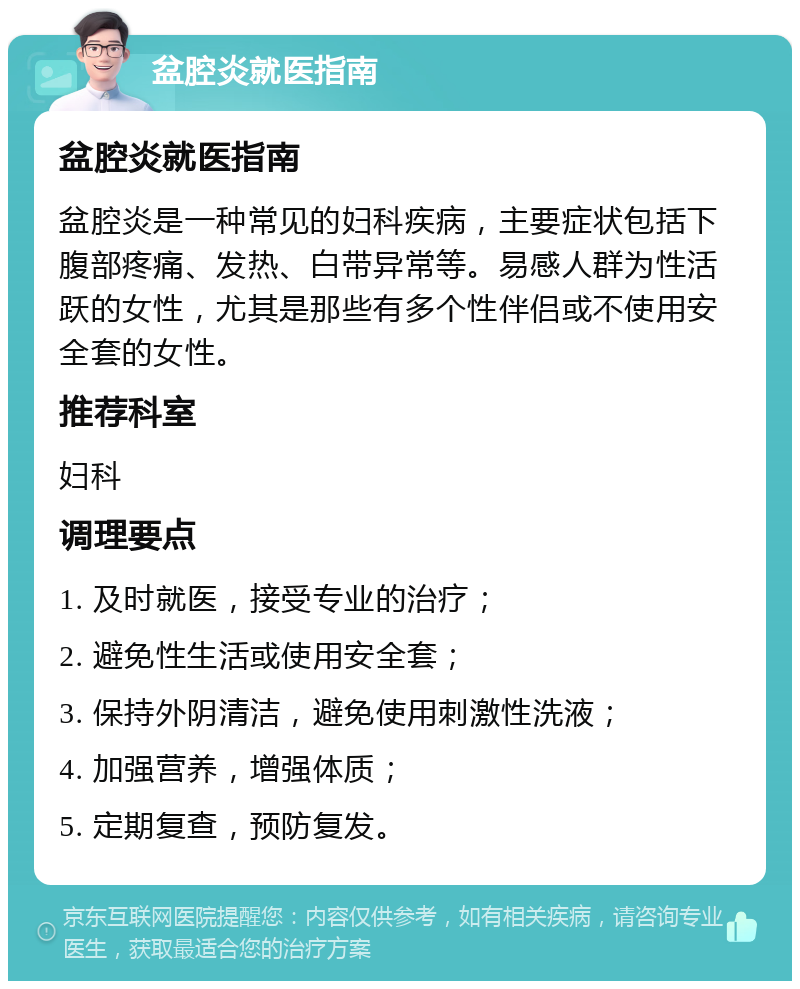 盆腔炎就医指南

盆腔炎就医指南

盆腔炎是一种常见的妇科疾病，主要症状包括下腹部疼痛、发热、白带异常等。易感人群为性活跃的女性，尤其是那些有多个性伴侣或不使用安全套的女性。

推荐科室

妇科

调理要点

1. 及时就医，接受专业的治疗；

2. 避免性生活或使用安全套；

3. 保持外阴清洁，避免使用刺激性洗液；

4. 加强营养，增强体质；

5. 定期复查，预防复发。

京东互联网医院提醒您：内容仅供参考，如有相关疾病，请咨询专业医生，获取最适合您的治疗方案